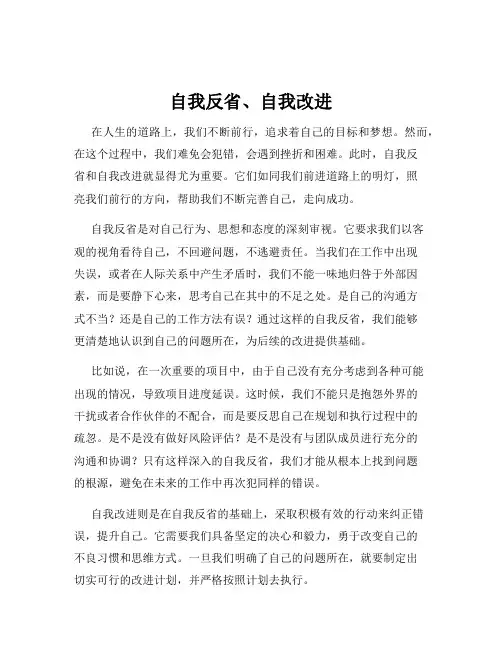 自我反省、自我改进

在人生的道路上，我们不断前行，追求着自己的目标和梦想。然而，在这个过程中，我们难免会犯错，会遇到挫折和困难。此时，自我反省和自我改进就显得尤为重要。它们如同我们前进道路上的明灯，照亮我们前行的方向，帮助我们不断完善自己，走向成功。

自我反省是对自己行为、思想和态度的深刻审视。它要求我们以客观的视角看待自己，不回避问题，不逃避责任。当我们在工作中出现失误，或者在人际关系中产生矛盾时，我们不能一味地归咎于外部因素，而是要静下心来，思考自己在其中的不足之处。是自己的沟通方式不当？还是自己的工作方法有误？通过这样的自我反省，我们能够更清楚地认识到自己的问题所在，为后续的改进提供基础。

比如说，在一次重要的项目中，由于自己没有充分考虑到各种可能出现的情况，导致项目进度延误。这时候，我们不能只是抱怨外界的干扰或者合作伙伴的不配合，而是要反思自己在规划和执行过程中的疏忽。是不是没有做好风险评估？是不是没有与团队成员进行充分的沟通和协调？只有这样深入的自我反省，我们才能从根本上找到问题的根源，避免在未来的工作中再次犯同样的错误。

自我改进则是在自我反省的基础上，采取积极有效的行动来纠正错误，提升自己。它需要我们具备坚定的决心和毅力，勇于改变自己的不良习惯和思维方式。一旦我们明确了自己的问题所在，就要制定出切实可行的改进计划，并严格按照计划去执行。